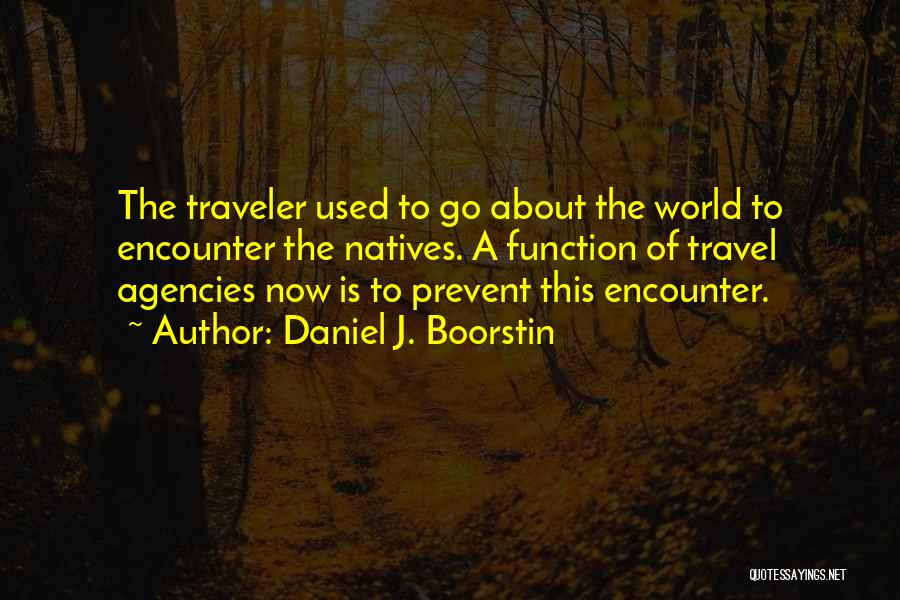 The traveler used to go about the world to encounter the natives. A function of travel agencies now is to prevent this encounter.
~ Author: Daniel J. Boorstin

QUOTESSAYINGS.NET